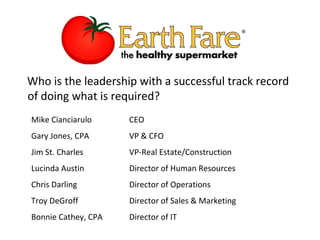 Earth Fare®
the healthy supermarket

Who is the leadership with a successful track record of doing what is required?

| | |
|---|---|
| Mike Cianciarulo | CEO |
| Gary Jones, CPA | VP & CFO |
| Jim St. Charles | VP-Real Estate/Construction |
| Lucinda Austin | Director of Human Resources |
| Chris Darling | Director of Operations |
| Troy DeGroff | Director of Sales & Marketing |
| Bonnie Cathey, CPA | Director of IT |